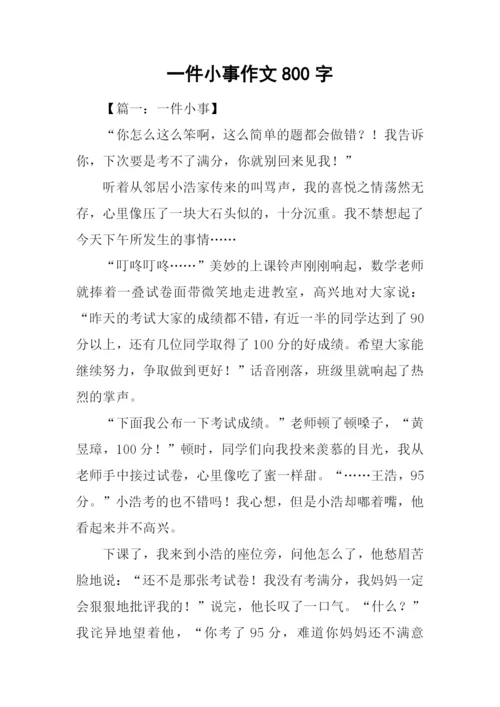 一件小事作文 800 字

【篇一：一件小事】

“你怎么这么笨啊，这么简单的题都会做错？！我告诉你，下次要是考不了满分，你就别回来见我！”

听着从邻居小浩家传来的叫骂声，我的喜悦之情荡然无存，心里像压了一块大石头似的，十分沉重。我不禁想起了今天下午所发生的事情……

“叮咚叮咚……”美妙的上课铃声刚刚响起，数学老师就捧着一叠试卷面带微笑地走进教室，高兴地对大家说：“昨天的考试大家的成绩都不错，有近一半的同学达到了 90 分以上，还有几位同学取得了 100 分的好成绩。希望大家能继续努力，争取做到更好！”话音刚落，班级里就响起了热烈的掌声。

“下面我公布一下考试成绩。”老师顿了顿嗓子，“黄昱璋，100 分！”顿时，同学们向我投来羡慕的目光，我从老师手中接过试卷，心里像吃了蜜一样甜。“……王浩，95 分。”小浩考的也不错吗！我心想，但是小浩却嘟着嘴，他看起来并不高兴。

下课了，我来到小浩的座位旁，问他怎么了，他愁眉苦脸地说：“还不是那张考试卷！我没有考满分，我妈妈一定会狠狠地批评我的！”说完，他长叹了一口气。“什么？”我诧异地望着他，“你考了 95 分，难道你妈妈还不满意